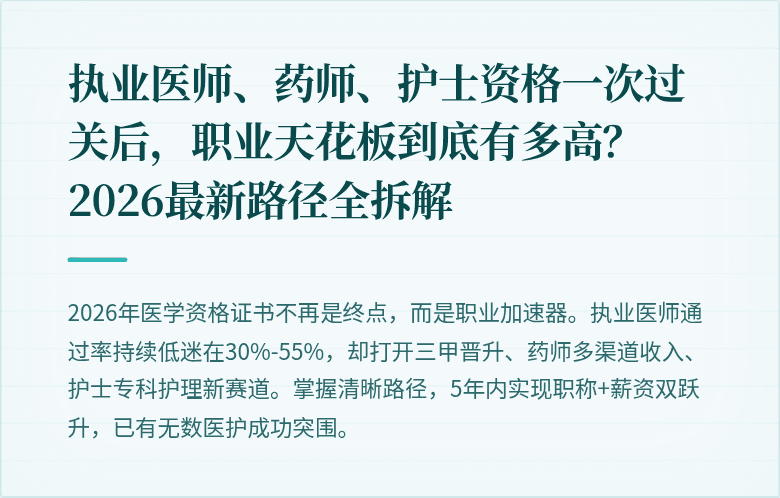 执业医师、药师、护士资格一次过关后，职业天花板到底有多高？2026最新路径全拆解

2026年医学资格证书不再是终点，而是职业加速器。执业医师通过率持续低迷在30%-55%，却打开三甲晋升、药师多渠道收入、护士专科护理新赛道。掌握清晰路径，5年内实现职称+薪资双跃升，已有无数医护成功突围。